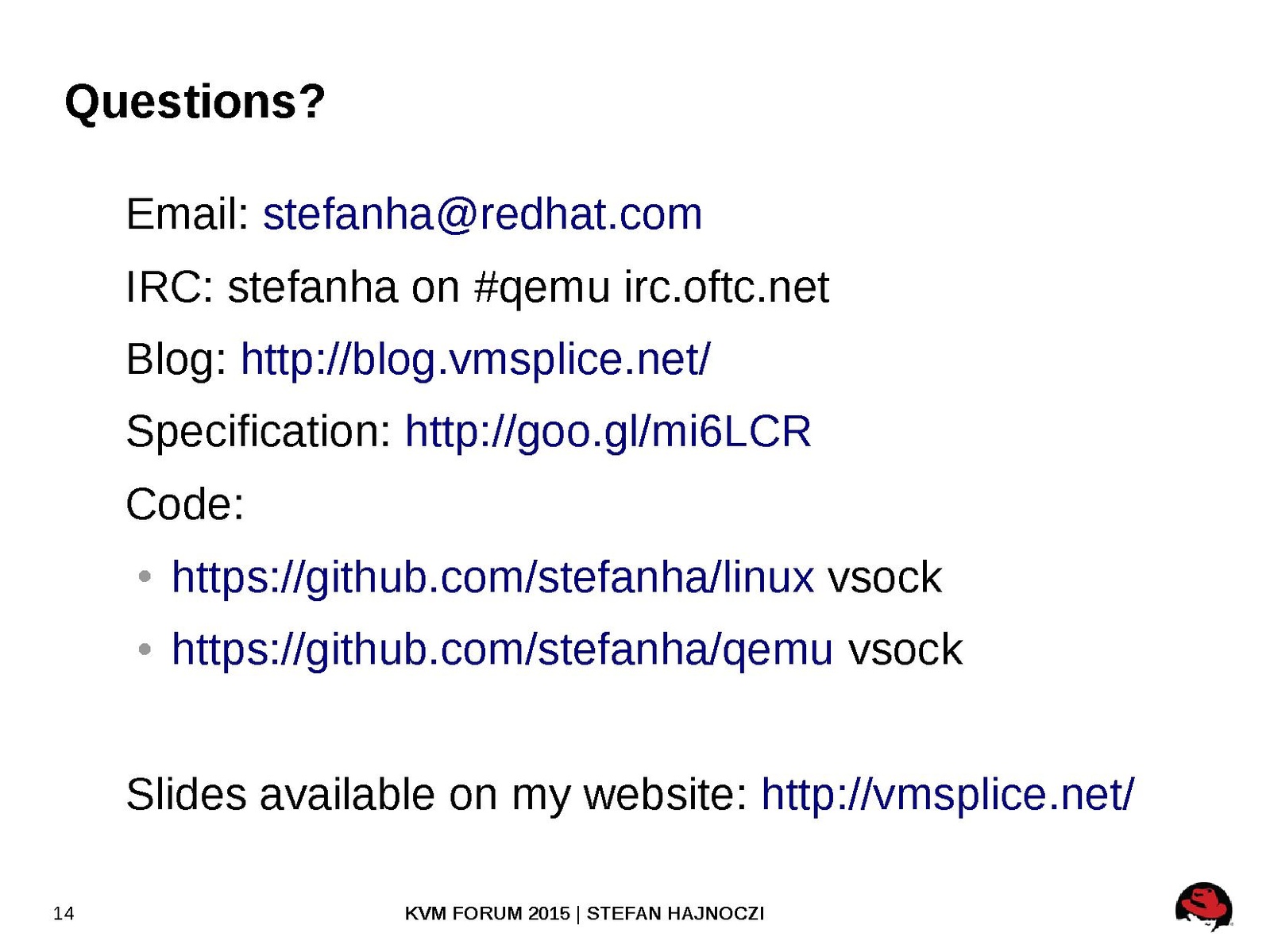 Questions?

Email: stefanha@redhat.com

IRC: stefanha on #qemu irc.oftc.net

Blog: http://blog.vmsplice.net/

Specification: http://goo.gl/mi6LCR

Code:

• https://github.com/stefanha/linux vsock
• https://github.com/stefanha/qemu vsock

Slides available on my website: http://vmsplice.net/

14 KVM FORUM 2015 | STEFAN HAJNOCZI